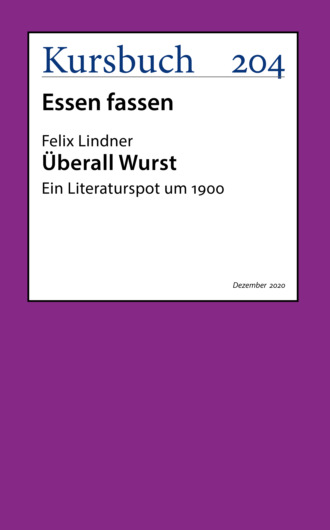 Kursbuch 204

Essen fassen

Felix Lindner
Überall Wurst
Ein Literaturspot um 1900

Dezember 2020